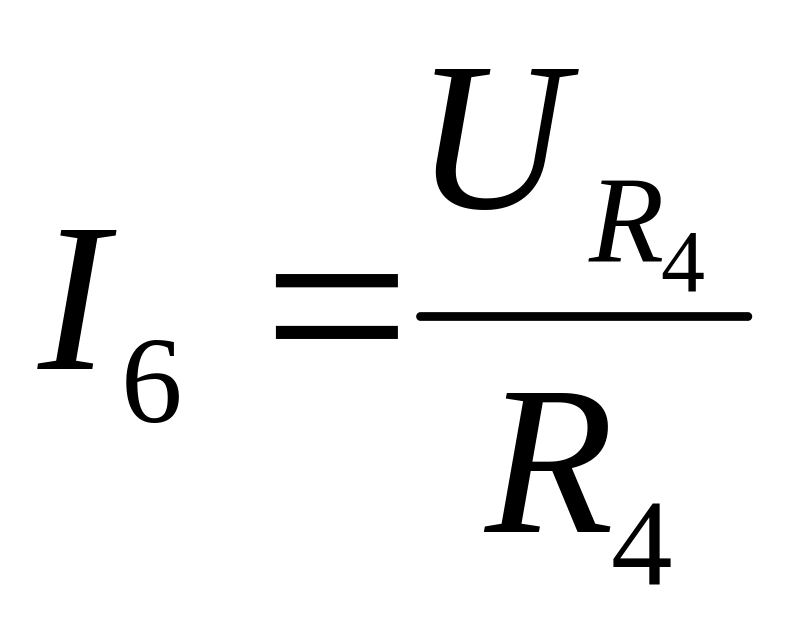 $I_6 = \frac{U_{R_4}}{R_4}$